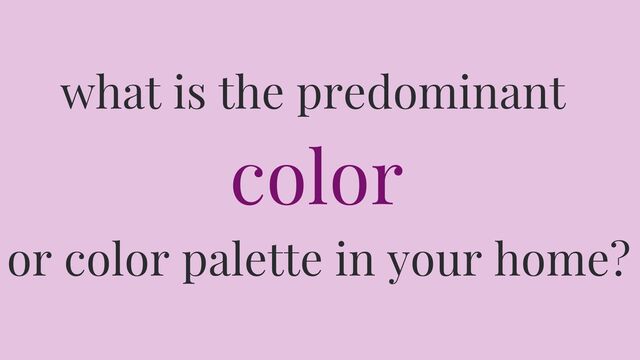 what is the predominant
color
or color palette in your home?